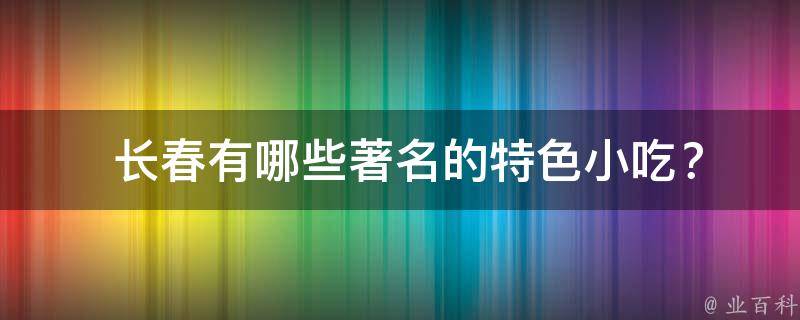 长春有哪些著名的特色小吃？

@ 业百科